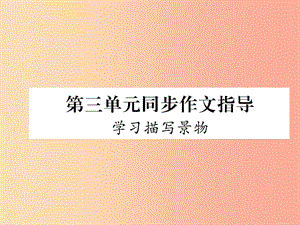 第三单元同步作文指导
学习描写景物